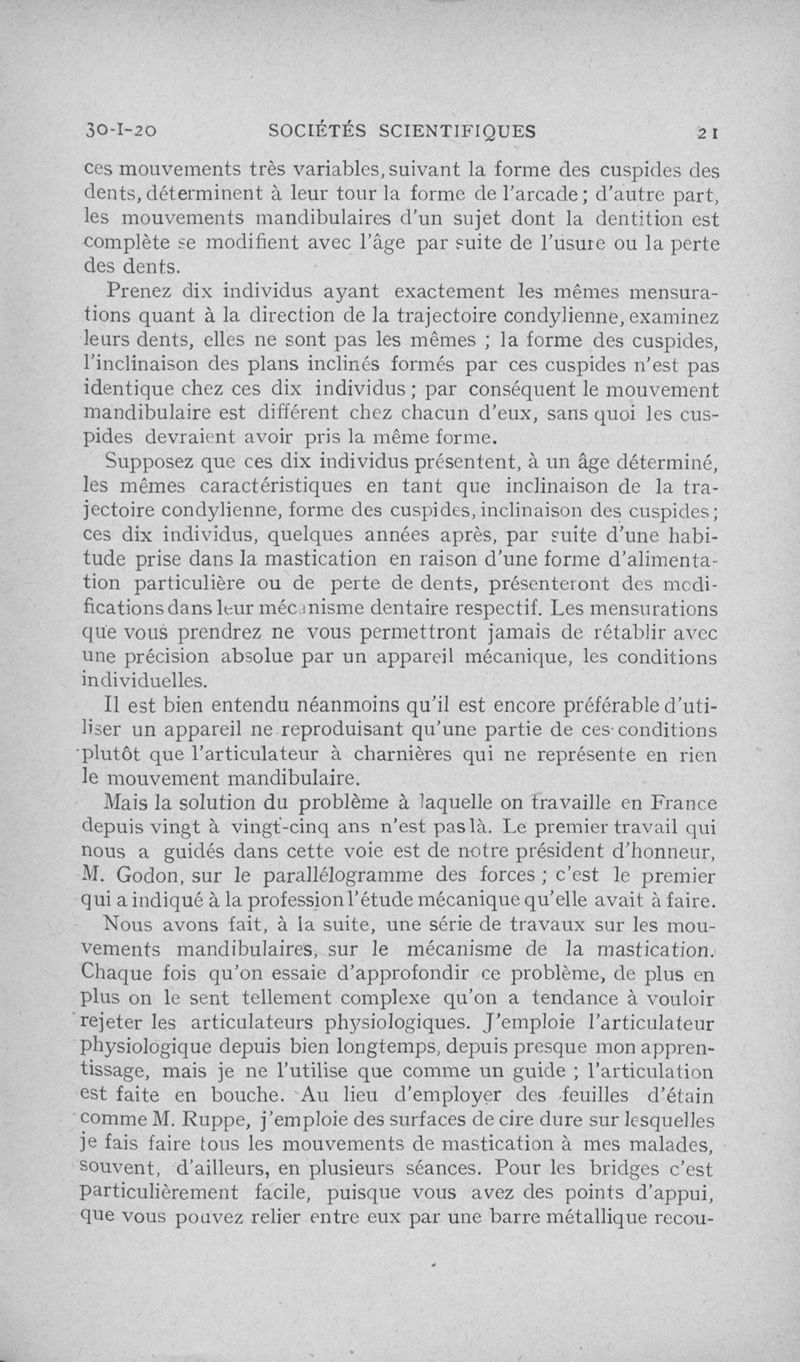 30-I-20 SOCIÉTÉS SCIENTIFIQUES 21

ces mouvements très variables, suivant la forme des cuspides des dents, déterminent à leur tour la forme de l'arcade ; d'autre part, les mouvements mandibulaires d'un sujet dont la dentition est complète se modifient avec l'âge par suite de l'usure ou la perte des dents.

Prenez dix individus ayant exactement les mêmes mensurations quant à la direction de la trajectoire condylienne, examinez leurs dents, elles ne sont pas les mêmes ; la forme des cuspides, l'inclinaison des plans inclinés formés par ces cuspides n'est pas identique chez ces dix individus ; par conséquent le mouvement mandibulaire est différent chez chacun d'eux, sans quoi les cuspides devraient avoir pris la même forme.

Supposez que ces dix individus présentent, à un âge déterminé, les mêmes caractéristiques en tant que inclinaison de la trajectoire condylienne, forme des cuspides, inclinaison des cuspides ; ces dix individus, quelques années après, par suite d'une habitude prise dans la mastication en raison d'une forme d'alimentation particulière ou de perte de dents, présenteront des modifications dans leur mécanisme dentaire respectif. Les mensurations que vous prendrez ne vous permettront jamais de rétablir avec une précision absolue par un appareil mécanique, les conditions individuelles.

Il est bien entendu néanmoins qu'il est encore préférable d'utiliser un appareil ne reproduisant qu'une partie de ces conditions plutôt que l'articulateur à charnières qui ne représente en rien le mouvement mandibulaire.

Mais la solution du problème à laquelle on travaille en France depuis vingt à vingt-cinq ans n'est pas là. Le premier travail qui nous a guidés dans cette voie est de notre président d'honneur, M. Godon, sur le parallélogramme des forces ; c'est le premier qui a indiqué à la profession l'étude mécanique qu'elle avait à faire.

Nous avons fait, à la suite, une série de travaux sur les mouvements mandibulaires, sur le mécanisme de la mastication. Chaque fois qu'on essaie d'approfondir ce problème, de plus en plus on le sent tellement complexe qu'on a tendance à vouloir rejeter les articulateurs physiologiques. J'emploie l'articulateur physiologique depuis bien longtemps, depuis presque mon apprentissage, mais je ne l'utilise que comme un guide ; l'articulation est faite en bouche. Au lieu d'employer des feuilles d'étain comme M. Ruppe, j'emploie des surfaces de cire dure sur lesquelles je fais faire tous les mouvements de mastication à mes malades, souvent, d'ailleurs, en plusieurs séances. Pour les bridges c'est particulièrement facile, puisque vous avez des points d'appui, que vous pouvez relier entre eux par une barre métallique recou-